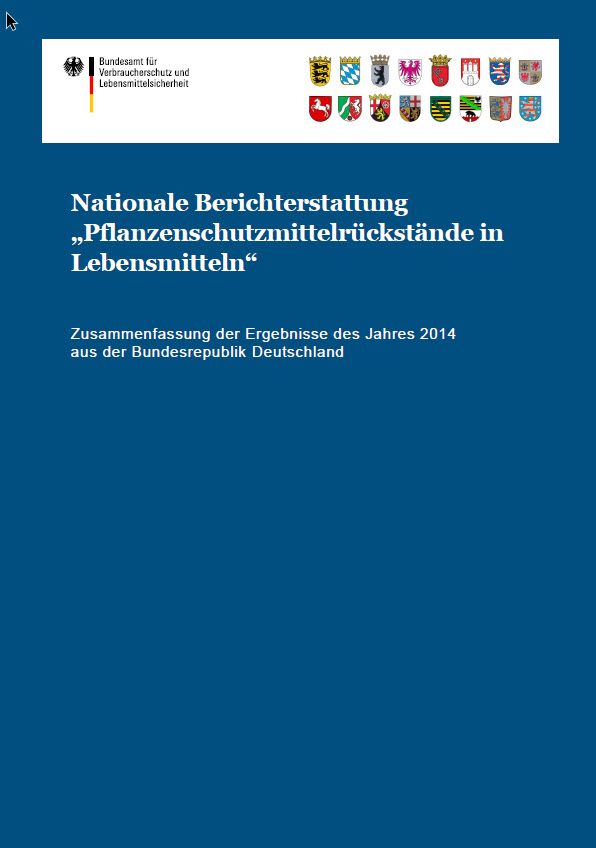 Bundesamt für Verbraucherschutz und Lebensmittelsicherheit

Nationale Berichterstattung „Pflanzenschutzmittelrückstände in Lebensmitteln“

Zusammenfassung der Ergebnisse des Jahres 2014 aus der Bundesrepublik Deutschland